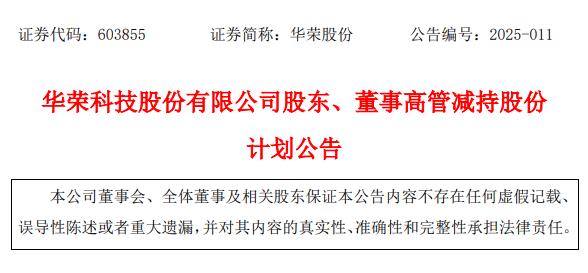 证券代码：603855　　证券简称：华荣股份　　公告编号：2025-011

华荣科技股份有限公司股东、董事高管减持股份计划公告

本公司董事会、全体董事及相关股东保证本公告内容不存在任何虚假记载、误导性陈述或者重大遗漏，并对其内容的真实性、准确性和完整性承担法律责任。